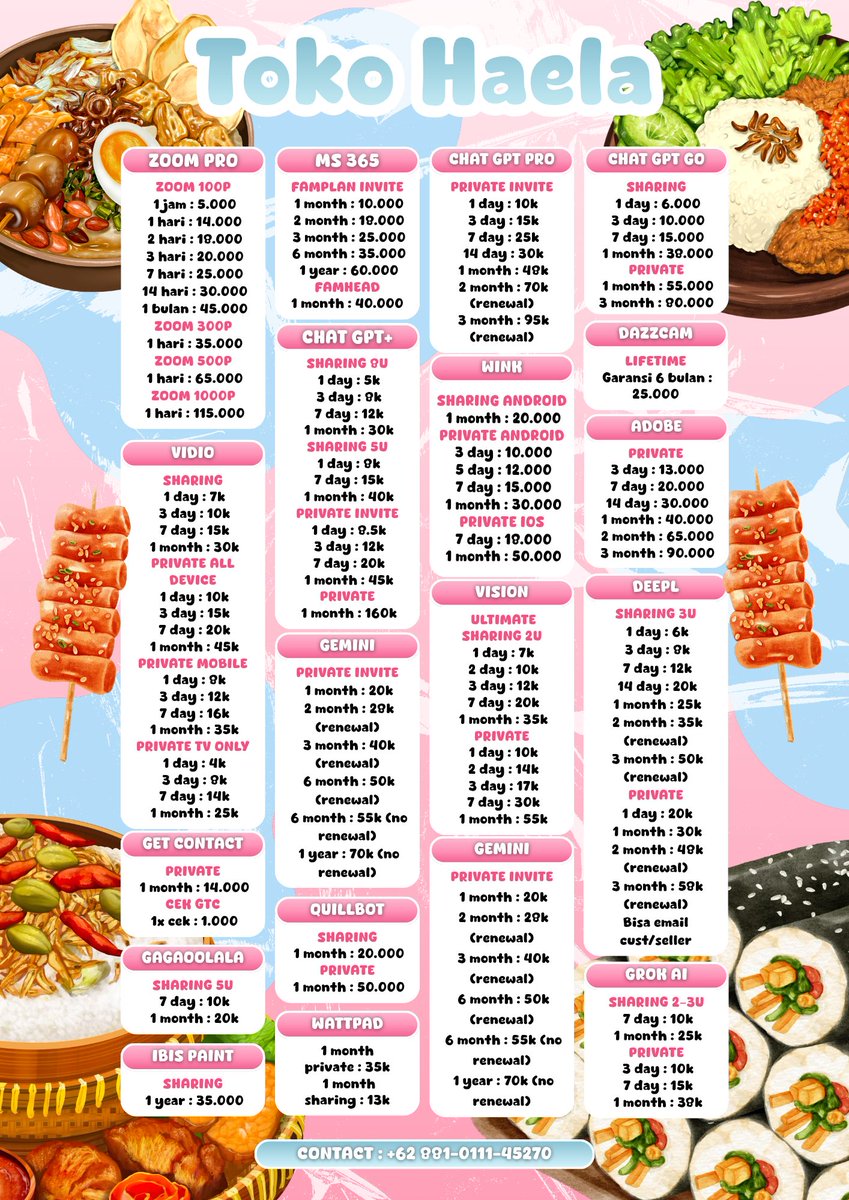 Toko Haela

ZOOM PRO
ZOOM 100P
1 jam : 5.000
1 hari : 14.000
2 hari : 18.000
3 hari : 20.000
7 hari : 25.000
14 hari : 30.000
1 bulan : 45.000
ZOOM 300P
1 hari : 35.000
ZOOM 500P
1 hari : 65.000
ZOOM 1000P
1 hari : 115.000

VIDIO
SHARING
1 day : 7k
3 day : 10k
7 day : 15k
1 month : 30k
PRIVATE ALL DEVICE
1 day : 10k
3 day : 15k
7 day : 20k
1 month : 45k
PRIVATE MOBILE
1 day : 8k
3 day : 12k
7 day : 16k
1 month : 35k
PRIVATE TV ONLY
1 day : 4k
3 day : 8k
7 day : 14k
1 month : 25k

GET CONTACT
PRIVATE
1 month : 14.000
CEK GTC
1x cek : 1.000

GAGAOOLALA
SHARING 5U
7 day : 10k
1 month : 20k

IBIS PAINT
SHARING
1 year : 35.000

MS 365
FAMPLAN INVITE
1 month : 10.000
2 month : 18.000
3 month : 25.000
6 month : 35.000
1 year : 60.000
FAMHEAD
1 month : 40.000

CHAT GPT+
SHARING 8U
1 day : 5k
3 day : 8k
7 day : 12k
1 month : 30k
SHARING 5U
1 day : 8k
7 day : 15k
1 month : 40k
PRIVATE INVITE
1 day : 8.5k
3 day : 12k
7 day : 20k
1 month : 45k
PRIVATE
1 month : 160k

GEMINI
PRIVATE INVITE
1 month : 20k
2 month : 28k (renewal)
3 month : 40k (renewal)
6 month : 50k (renewal)
6 month : 55k (no renewal)
1 year : 70k (no renewal)

QUILLBOT
SHARING
1 month : 20.000
PRIVATE
1 month : 50.000

WATTPAD
1 month private : 35k
1 month sharing : 13k

CHAT GPT PRO
PRIVATE INVITE
1 day : 10k
3 day : 15k
7 day : 25k
14 day : 30k
1 month : 48k
2 month : 70k (renewal)
3 month : 95k (renewal)

WINK
SHARING ANDROID
1 month : 20.000
PRIVATE ANDROID
3 day : 10.000
5 day : 12.000
7 day : 15.000
1 month : 30.000
PRIVATE IOS
7 day : 18.000
1 month : 50.000

VISION
ULTIMATE SHARING 2U
1 day : 7k
2 day : 10k
3 day : 12k
7 day : 20k
1 month : 35k
PRIVATE
1 day : 10k
2 day : 14k
3 day : 17k
7 day : 30k
1 month : 55k

GEMINI
PRIVATE INVITE
1 month : 20k
2 month : 28k (renewal)
3 month : 40k (renewal)
6 month : 50k (renewal)
6 month : 55k (no renewal)
1 year : 70k (no renewal)

CHAT GPT GO
SHARING
1 day : 6.000
3 day : 10.000
7 day : 15.000
1 month : 38.000
PRIVATE
1 month : 55.000
3 month : 80.000

DAZZCAM
LIFETIME
Garansi 6 bulan : 25.000

ADOBE
PRIVATE
3 day : 13.000
7 day : 20.000
14 day : 30.000
1 month : 40.000
2 month : 65.000
3 month : 90.000

DEEPL
SHARING 3U
1 day : 6k
3 day : 8k
7 day : 12k
14 day : 20k
1 month : 25k
2 month : 35k (renewal)
3 month : 50k (renewal)
PRIVATE
1 day : 20k
1 month : 30k
2 month : 48k (renewal)
3 month : 58k (renewal)
Bisa email cust/seller

GROK AI
SHARING 2-3U
7 day : 10k
1 month : 25k
PRIVATE
3 day : 10k
7 day : 15k
1 month : 38k

CONTACT : +62 881-0111-45270